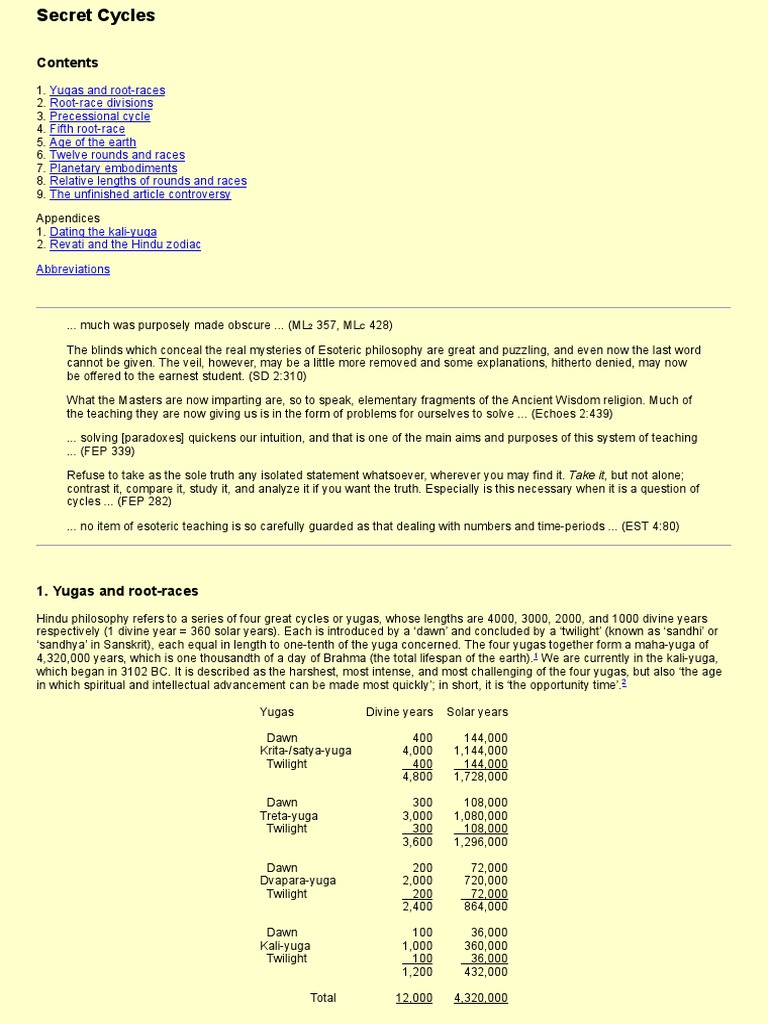 Secret Cycles

Contents

1. Yugas and root-races
2. Root-race divisions
3. Precessional cycle
4. Fifth root-race
5. Age of the earth
6. Twelve rounds and races
7. Planetary embodiments
8. Relative lengths of rounds and races
9. The unfinished article controversy

Appendices
1. Dating the kali-yuga
2. Revati and the Hindu zodiac

Abbreviations

... much was purposely made obscure ... (ML2 357, MLc 428)

The blinds which conceal the real mysteries of Esoteric philosophy are great and puzzling, and even now the last word cannot be given. The veil, however, may be a little more removed and some explanations, hitherto denied, may now be offered to the earnest student. (SD 2:310)

What the Masters are now imparting are, so to speak, elementary fragments of the Ancient Wisdom religion. Much of the teaching they are now giving us is in the form of problems for ourselves to solve ... (Echoes 2:439)

... solving [paradoxes] quickens our intuition, and that is one of the main aims and purposes of this system of teaching ... (FEP 339)

Refuse to take as the sole truth any isolated statement whatsoever, wherever you may find it. Take it, but not alone; contrast it, compare it, study it, and analyze it if you want the truth. Especially is this necessary when it is a question of cycles ... (FEP 282)

... no item of esoteric teaching is so carefully guarded as that dealing with numbers and time-periods ... (EST 4:80)

1. Yugas and root-races

Hindu philosophy refers to a series of four great cycles or yugas, whose lengths are 4000, 3000, 2000, and 1000 divine years respectively (1 divine year = 360 solar years). Each is introduced by a 'dawn' and concluded by a 'twilight' (known as 'sandhi' or 'sandhya' in Sanskrit), each equal in length to one-tenth of the yuga concerned. The four yugas together form a maha-yuga of 4,320,000 years, which is one thousandth of a day of Brahma (the total lifespan of the earth).1 We are currently in the kali-yuga, which began in 3102 BC. It is described as the harshest, most intense, and most challenging of the four yugas, but also 'the age in which spiritual and intellectual advancement can be made most quickly'; in short, it is 'the opportunity time'.2

| Yugas | Divine years | Solar years |
|---|---|---|
| Dawn | 400 | 144,000 |
| Krita-/satya-yuga | 4,000 | 1,144,000 |
| Twilight | 400 | 144,000 |
| | 4,800 | 1,728,000 |
| Dawn | 300 | 108,000 |
| Treta-yuga | 3,000 | 1,080,000 |
| Twilight | 300 | 108,000 |
| | 3,600 | 1,296,000 |
| Dawn | 200 | 72,000 |
| Dvapara-yuga | 2,000 | 720,000 |
| Twilight | 200 | 72,000 |
| | 2,400 | 864,000 |
| Dawn | 100 | 36,000 |
| Kali-yuga | 1,000 | 360,000 |
| Twilight | 100 | 36,000 |
| | 1,200 | 432,000 |
| Total | 12,000 | 4,320,000 |